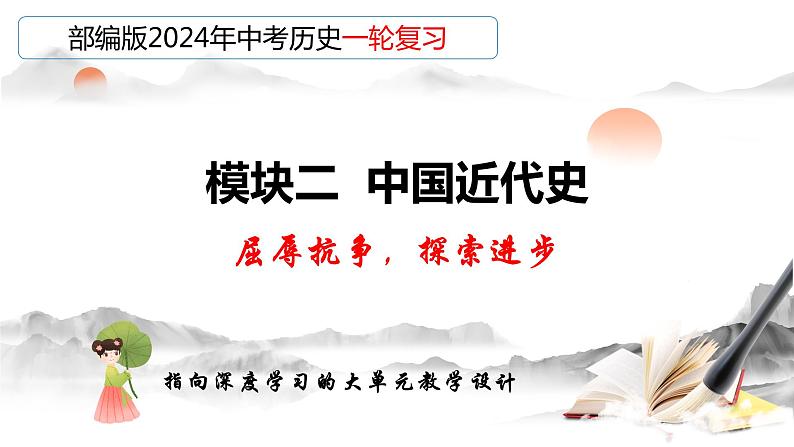 部编版2024年中考历史一轮复习

模块二 中国近代史

屈辱抗争，探索进步

指向深度学习的大单元教学设计